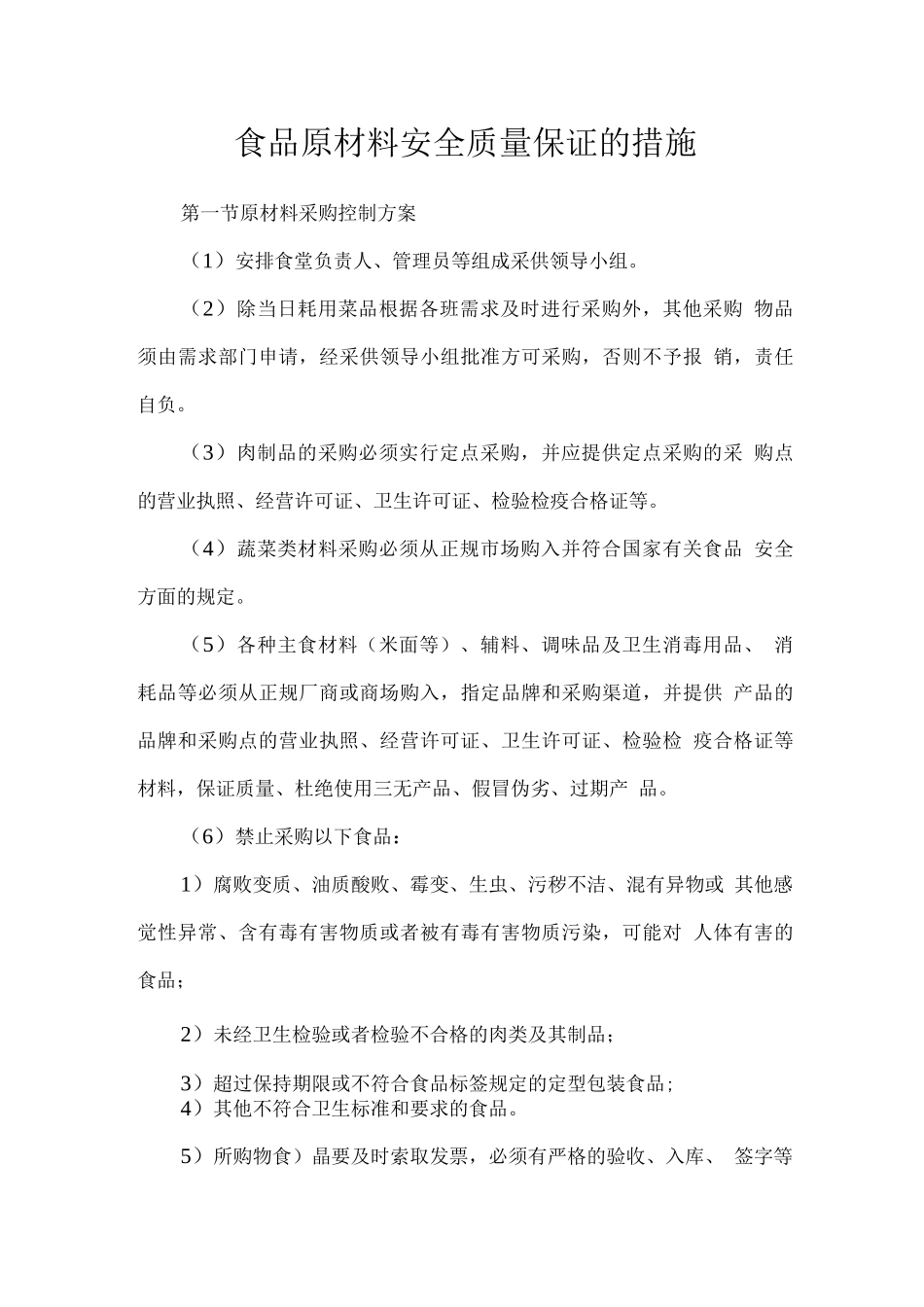 食品原材料安全质量保证的措施

第一节原材料采购控制方案

（1）安排食堂负责人、管理员等组成采供领导小组。

（2）除当日耗用菜品根据各班需求及时进行采购外，其他采购 物品须由需求部门申请，经采供领导小组批准方可采购，否则不予报 销，责任自负。

（3）肉制品的采购必须实行定点采购，并应提供定点采购的采 购点的营业执照、经营许可证、卫生许可证、检验检疫合格证等。

（4）蔬菜类材料采购必须从正规市场购入并符合国家有关食品 安全方面的规定。

（5）各种主食材料（米面等）、辅料、调味品及卫生消毒用品、 消耗品等必须从正规厂商或商场购入，指定品牌和采购渠道，并提供 产品的品牌和采购点的营业执照、经营许可证、卫生许可证、检验检 疫合格证等材料，保证质量、杜绝使用三无产品、假冒伪劣、过期产 品。

（6）禁止采购以下食品：

1）腐败变质、油质酸败、霉变、生虫、污秽不洁、混有异物或 其他感觉性异常、含有毒有害物质或者被有毒有害物质污染，可能对 人体有害的食品；

2）未经卫生检验或者检验不合格的肉类及其制品；

3）超过保持期限或不符合食品标签规定的定型包装食品；
4）其他不符合卫生标准和要求的食品。

5）所购物食）晶要及时索取发票，必须有严格的验收、入库、 签字等